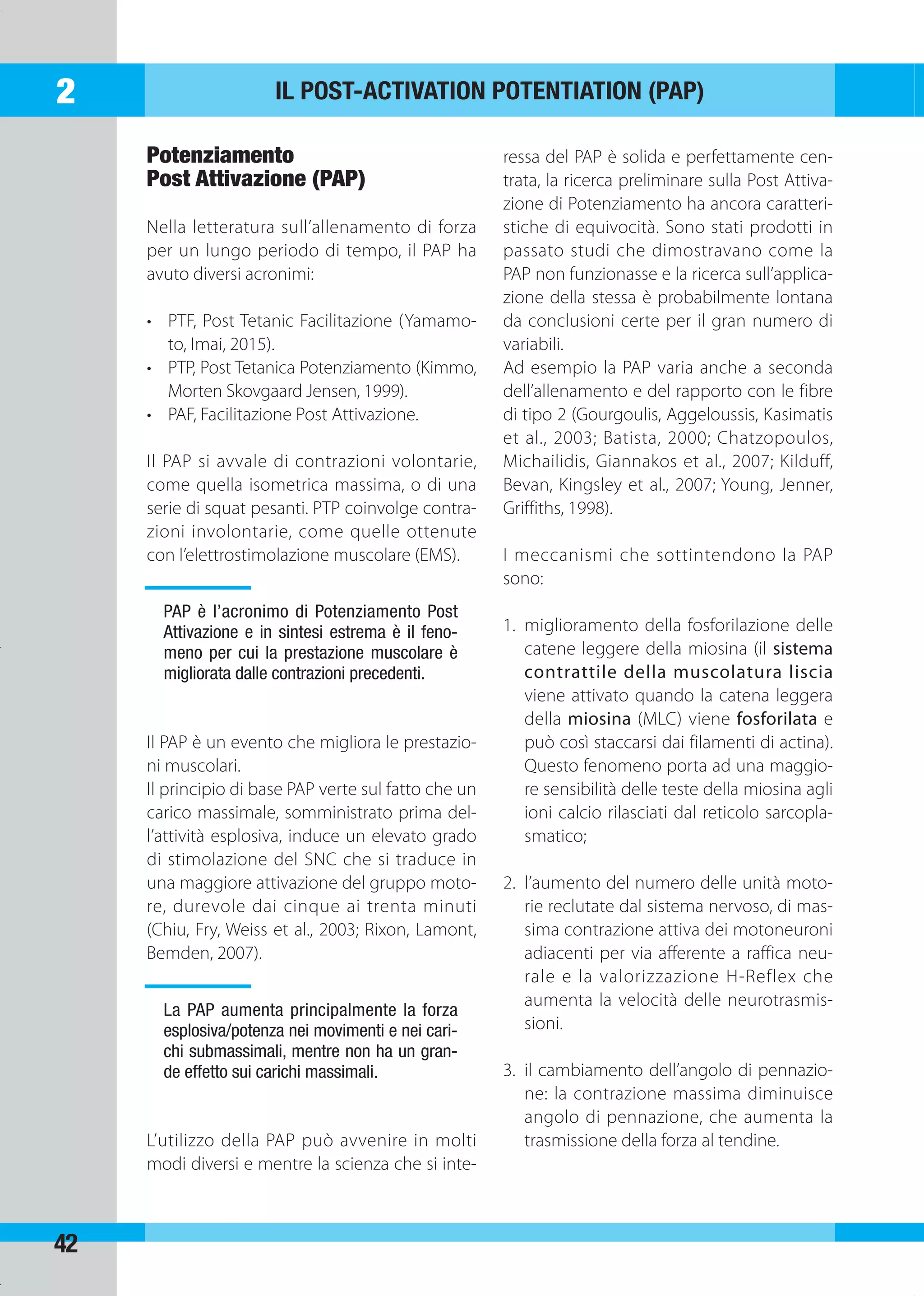 2

IL POST-ACTIVATION POTENTIATION (PAP)

Potenziamento
Post Attivazione (PAP)

Nella letteratura sull'allenamento di forza per un lungo periodo di tempo, il PAP ha avuto diversi acronimi:

• PTF, Post Tetanic Facilitazione (Yamamoto, Imai, 2015).
• PTP, Post Tetanica Potenziamento (Kimmo, Morten Skovgaard Jensen, 1999).
• PAF, Facilitazione Post Attivazione.

Il PAP si avvale di contrazioni volontarie, come quella isometrica massima, o di una serie di squat pesanti. PTP coinvolge contrazioni involontarie, come quelle ottenute con l'elettrostimolazione muscolare (EMS).

PAP è l'acronimo di Potenziamento Post Attivazione e in sintesi estrema è il fenomeno per cui la prestazione muscolare è migliorata dalle contrazioni precedenti.

Il PAP è un evento che migliora le prestazioni muscolari.
Il principio di base PAP verte sul fatto che un carico massimale, somministrato prima dell'attività esplosiva, induce un elevato grado di stimolazione del SNC che si traduce in una maggiore attivazione del gruppo motore, durevole dai cinque ai trenta minuti (Chiu, Fry, Weiss et al., 2003; Rixon, Lamont, Bemden, 2007).

La PAP aumenta principalmente la forza esplosiva/potenza nei movimenti e nei carichi submassimali, mentre non ha un grande effetto sui carichi massimali.

L'utilizzo della PAP può avvenire in molti modi diversi e mentre la scienza che si interessa del PAP è solida e perfettamente centrata, la ricerca preliminare sulla Post Attivazione di Potenziamento ha ancora caratteristiche di equivocità. Sono stati prodotti in passato studi che dimostravano come la PAP non funzionasse e la ricerca sull'applicazione della stessa è probabilmente lontana da conclusioni certe per il gran numero di variabili.
Ad esempio la PAP varia anche a seconda dell'allenamento e del rapporto con le fibre di tipo 2 (Gourgoulis, Aggeloussis, Kasimatis et al., 2003; Batista, 2000; Chatzopoulos, Michailidis, Giannakos et al., 2007; Kilduff, Bevan, Kingsley et al., 2007; Young, Jenner, Griffiths, 1998).

I meccanismi che sottintendono la PAP sono:

1. miglioramento della fosforilazione delle catene leggere della miosina (il sistema contrattile della muscolatura liscia viene attivato quando la catena leggera della miosina (MLC) viene fosforilata e può così staccarsi dai filamenti di actina). Questo fenomeno porta ad una maggiore sensibilità delle teste della miosina agli ioni calcio rilasciati dal reticolo sarcoplasmatico;

2. l'aumento del numero delle unità motorie reclutate dal sistema nervoso, di massima contrazione attiva dei motoneuroni adiacenti per via afferente a raffica neurale e la valorizzazione H-Reflex che aumenta la velocità delle neurotrasmissioni.

3. il cambiamento dell'angolo di pennazione: la contrazione massima diminuisce angolo di pennazione, che aumenta la trasmissione della forza al tendine.

42